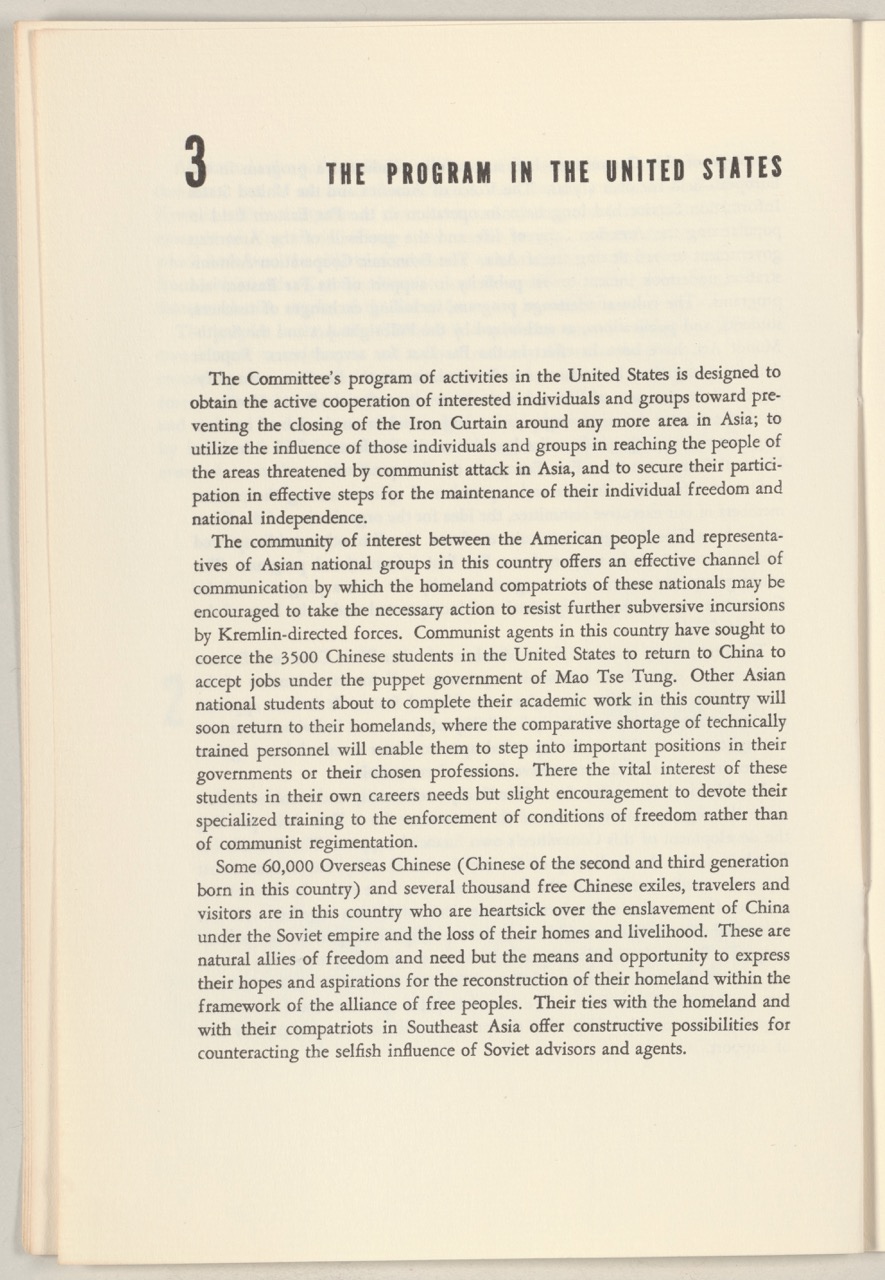 3 THE PROGRAM IN THE UNITED STATES

The Committee's program of activities in the United States is designed to obtain the active cooperation of interested individuals and groups toward preventing the closing of the Iron Curtain around any more area in Asia; to utilize the influence of those individuals and groups in reaching the people of the areas threatened by communist attack in Asia, and to secure their participation in effective steps for the maintenance of their individual freedom and national independence.

The community of interest between the American people and representatives of Asian national groups in this country offers an effective channel of communication by which the homeland compatriots of these nationals may be encouraged to take the necessary action to resist further subversive incursions by Kremlin-directed forces. Communist agents in this country have sought to coerce the 3500 Chinese students in the United States to return to China to accept jobs under the puppet government of Mao Tse Tung. Other Asian national students about to complete their academic work in this country will soon return to their homelands, where the comparative shortage of technically trained personnel will enable them to step into important positions in their governments or their chosen professions. There the vital interest of these students in their own careers needs but slight encouragement to devote their specialized training to the enforcement of conditions of freedom rather than of communist regimentation.

Some 60,000 Overseas Chinese (Chinese of the second and third generation born in this country) and several thousand free Chinese exiles, travelers and visitors are in this country who are heartsick over the enslavement of China under the Soviet empire and the loss of their homes and livelihood. These are natural allies of freedom and need but the means and opportunity to express their hopes and aspirations for the reconstruction of their homeland within the framework of the alliance of free peoples. Their ties with the homeland and with their compatriots in Southeast Asia offer constructive possibilities for counteracting the selfish influence of Soviet advisors and agents.